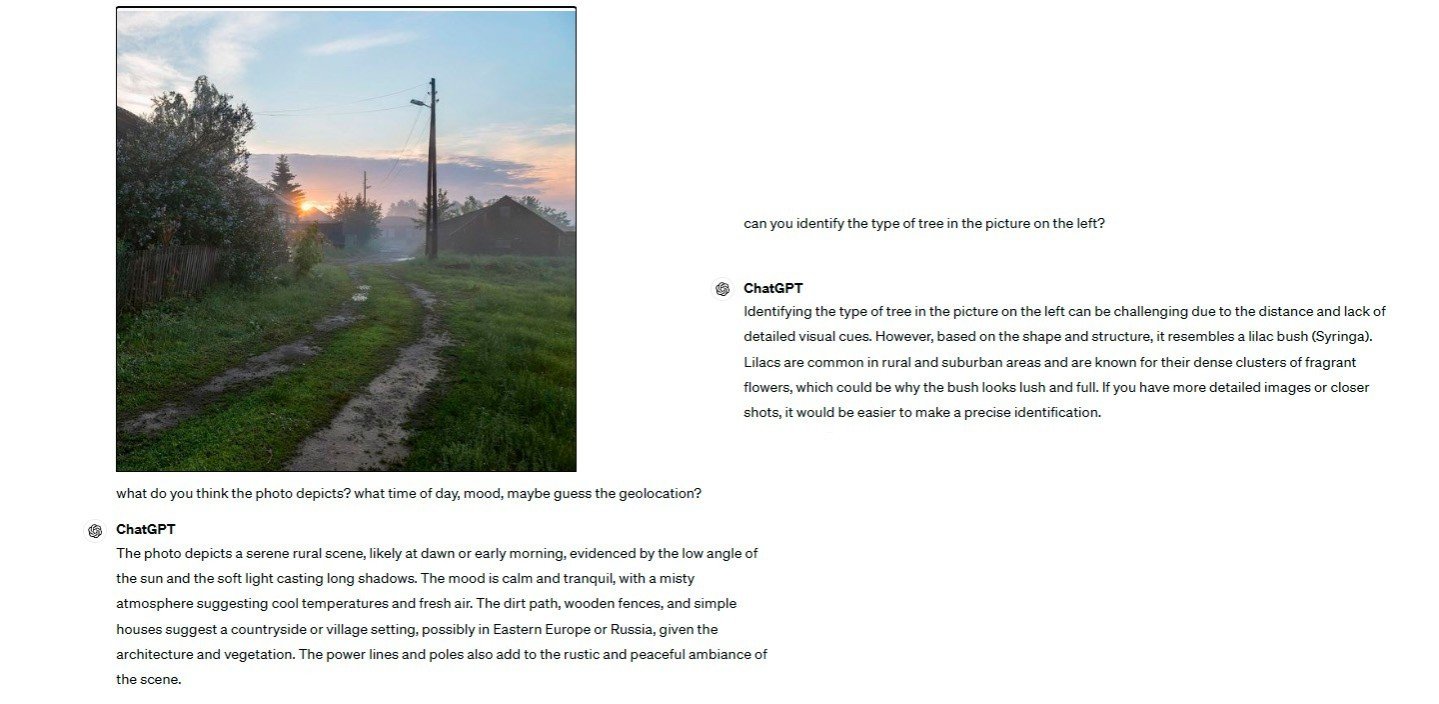 what do you think the photo depicts? what time of day, mood, maybe guess the geolocation?

ChatGPT
The photo depicts a serene rural scene, likely at dawn or early morning, evidenced by the low angle of the sun and the soft light casting long shadows. The mood is calm and tranquil, with a misty atmosphere suggesting cool temperatures and fresh air. The dirt path, wooden fences, and simple houses suggest a countryside or village setting, possibly in Eastern Europe or Russia, given the architecture and vegetation. The power lines and poles also add to the rustic and peaceful ambiance of the scene.

can you identify the type of tree in the picture on the left?

ChatGPT
Identifying the type of tree in the picture on the left can be challenging due to the distance and lack of detailed visual cues. However, based on the shape and structure, it resembles a lilac bush (Syringa). Lilacs are common in rural and suburban areas and are known for their dense clusters of fragrant flowers, which could be why the bush looks lush and full. If you have more detailed images or closer shots, it would be easier to make a precise identification.